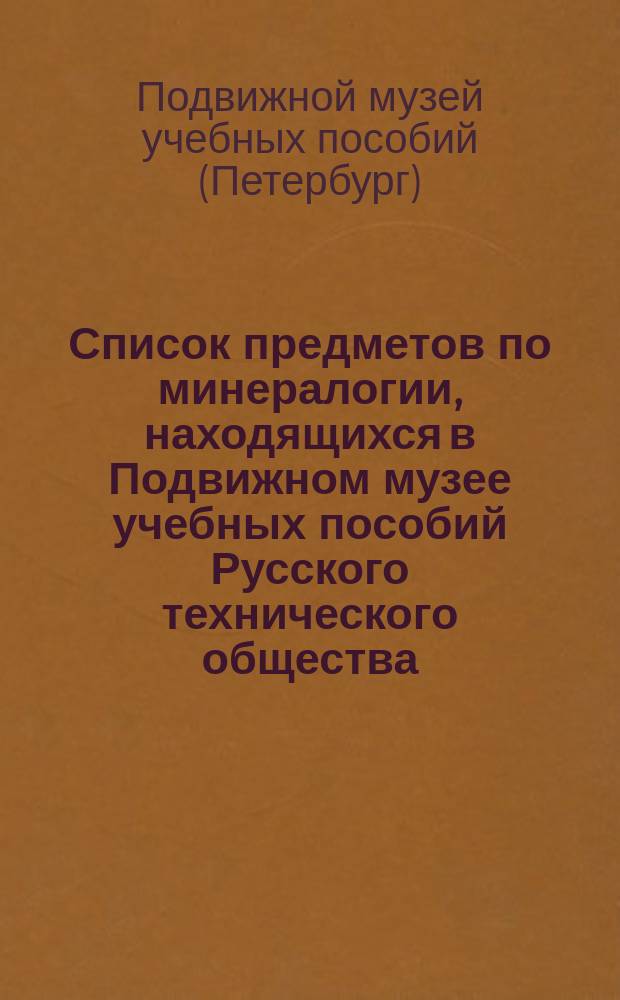 Подвижной музей учебных пособий (Петербург)

Список предметов по минералогии, находящихся в Подвижном музее учебных пособий Русского технического общества